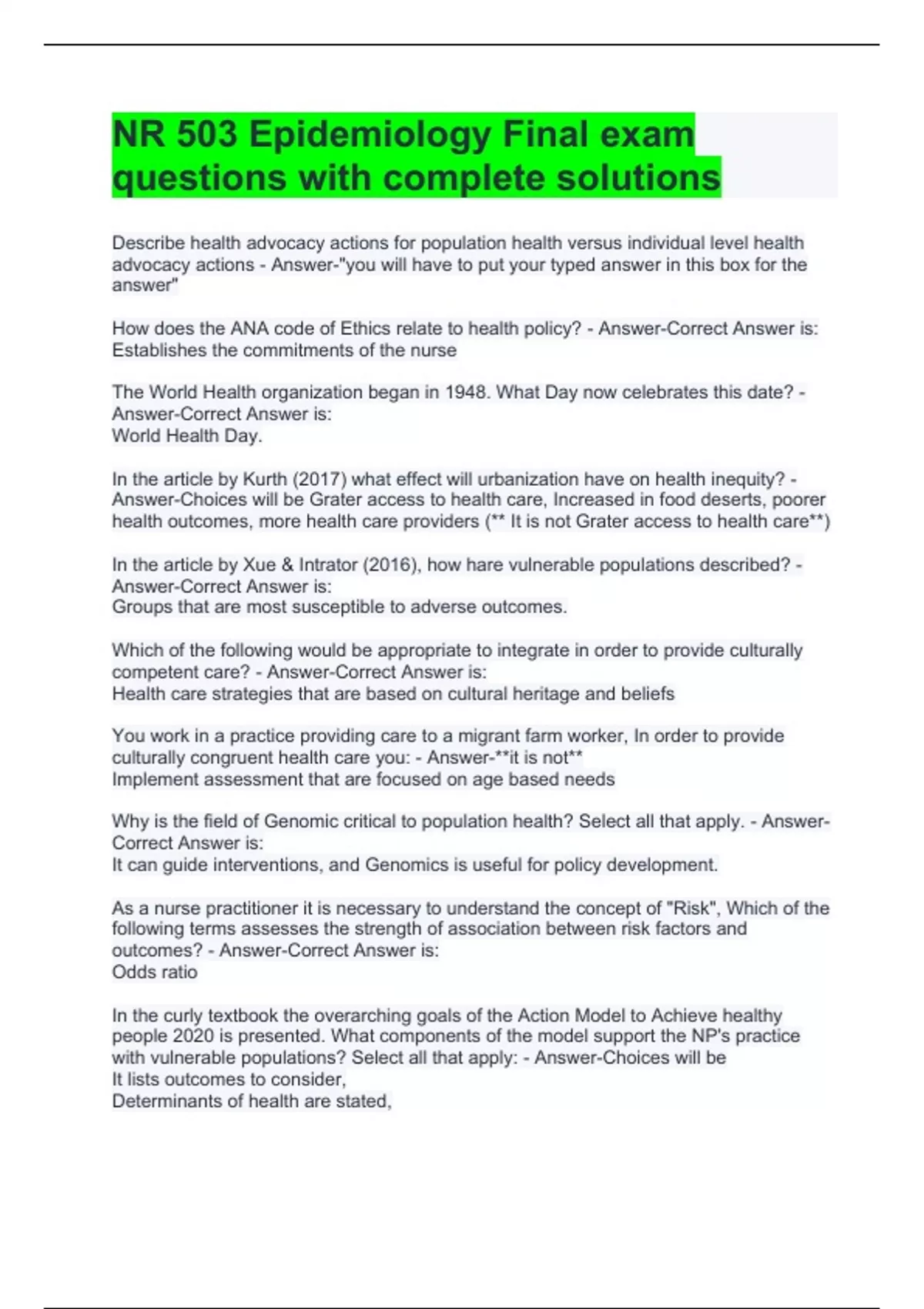 NR 503 Epidemiology Final exam questions with complete solutions

Describe health advocacy actions for population health versus individual level health advocacy actions - Answer-"you will have to put your typed answer in this box for the answer"

How does the ANA code of Ethics relate to health policy? - Answer-Correct Answer is: Establishes the commitments of the nurse

The World Health organization began in 1948. What Day now celebrates this date? - Answer-Correct Answer is:
World Health Day.

In the article by Kurth (2017) what effect will urbanization have on health inequity? - Answer-Choices will be Grater access to health care, Increased in food deserts, poorer health outcomes, more health care providers (** It is not Grater access to health care**)

In the article by Xue & Intrator (2016), how hare vulnerable populations described? - Answer-Correct Answer is:
Groups that are most susceptible to adverse outcomes.

Which of the following would be appropriate to integrate in order to provide culturally competent care? - Answer-Correct Answer is:
Health care strategies that are based on cultural heritage and beliefs

You work in a practice providing care to a migrant farm worker, In order to provide culturally congruent health care you: - Answer-**it is not**
Implement assessment that are focused on age based needs

Why is the field of Genomic critical to population health? Select all that apply. - Answer-Correct Answer is:
It can guide interventions, and Genomics is useful for policy development.

As a nurse practitioner it is necessary to understand the concept of "Risk", Which of the following terms assesses the strength of association between risk factors and outcomes? - Answer-Correct Answer is:
Odds ratio

In the curly textbook the overarching goals of the Action Model to Achieve healthy people 2020 is presented. What components of the model support the NP's practice with vulnerable populations? Select all that apply: - Answer-Choices will be
It lists outcomes to consider,
Determinants of health are stated,